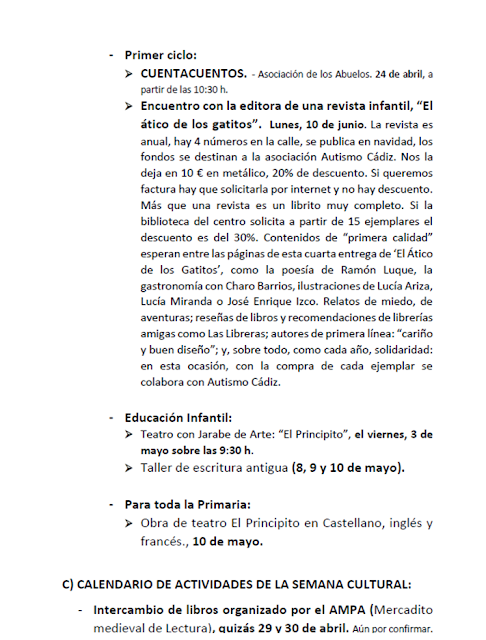 - Primer ciclo:

➢ CUENTACUENTOS. - Asociación de los Abuelos. 24 de abril, a partir de las 10:30 h.

➢ Encuentro con la editora de una revista infantil, "El ático de los gatitos". Lunes, 10 de junio. La revista es anual, hay 4 números en la calle, se publica en navidad, los fondos se destinan a la asociación Autismo Cádiz. Nos la deja en 10 € en metálico, 20% de descuento. Si queremos factura hay que solicitarla por internet y no hay descuento. Más que una revista es un librito muy completo. Si la biblioteca del centro solicita a partir de 15 ejemplares el descuento es del 30%. Contenidos de "primera calidad" esperan entre las páginas de esta cuarta entrega de 'El Ático de los Gatitos', como la poesía de Ramón Luque, la gastronomía con Charo Barrios, ilustraciones de Lucía Ariza, Lucía Miranda o José Enrique Izco. Relatos de miedo, de aventuras; reseñas de libros y recomendaciones de librerías amigas como Las Libreras; autores de primera línea: "cariño y buen diseño"; y, sobre todo, como cada año, solidaridad: en esta ocasión, con la compra de cada ejemplar se colabora con Autismo Cádiz.

- Educación Infantil:

➢ Teatro con Jarabe de Arte: "El Principito", el viernes, 3 de mayo sobre las 9:30 h.

➢ Taller de escritura antigua (8, 9 y 10 de mayo).

- Para toda la Primaria:

➢ Obra de teatro El Principito en Castellano, inglés y francés., 10 de mayo.

C) CALENDARIO DE ACTIVIDADES DE LA SEMANA CULTURAL:

- Intercambio de libros organizado por el AMPA (Mercadito medieval de Lectura), quizás 29 y 30 de abril. Aún por confirmar.